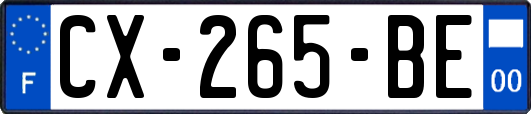 F
CX-265-BE
00